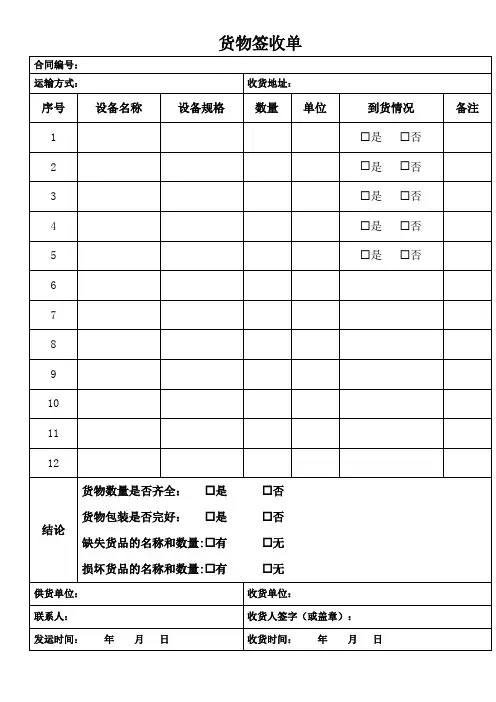 货物签收单

合同编号：

运输方式：

收货地址：

| 序号 | 设备名称 | 设备规格 | 数量 | 单位 | 到货情况 | 备注 |
|---|---|---|---|---|---|---|
| 1 | | | | | □是 □否 | |
| 2 | | | | | □是 □否 | |
| 3 | | | | | □是 □否 | |
| 4 | | | | | □是 □否 | |
| 5 | | | | | □是 □否 | |
| 6 | | | | | | |
| 7 | | | | | | |
| 8 | | | | | | |
| 9 | | | | | | |
| 10 | | | | | | |
| 11 | | | | | | |
| 12 | | | | | | |

结论
货物数量是否齐全： □是 □否
货物包装是否完好： □是 □否
缺失货品的名称和数量：□有 □无
损坏货品的名称和数量：□有 □无

供货单位：

收货单位：

联系人：

收货人签字（或盖章）：

发运时间： 年 月 日

收货时间： 年 月 日